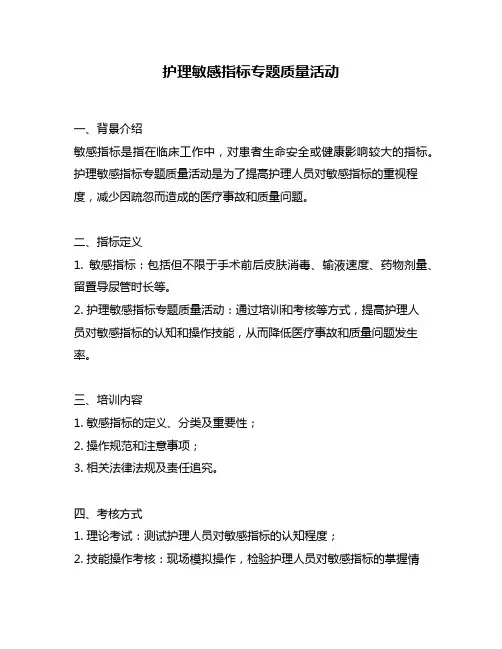 护理敏感指标专题质量活动

一、背景介绍

敏感指标是指在临床工作中，对患者生命安全或健康影响较大的指标。护理敏感指标专题质量活动是为了提高护理人员对敏感指标的重视程度，减少因疏忽而造成的医疗事故和质量问题。

二、指标定义

1. 敏感指标：包括但不限于手术前后皮肤消毒、输液速度、药物剂量、留置导尿管时长等。

2. 护理敏感指标专题质量活动：通过培训和考核等方式，提高护理人员对敏感指标的认知和操作技能，从而降低医疗事故和质量问题发生率。

三、培训内容

1. 敏感指标的定义、分类及重要性；

2. 操作规范和注意事项；

3. 相关法律法规及责任追究。

四、考核方式

1. 理论考试：测试护理人员对敏感指标的认知程度；

2. 技能操作考核：现场模拟操作，检验护理人员对敏感指标的掌握情